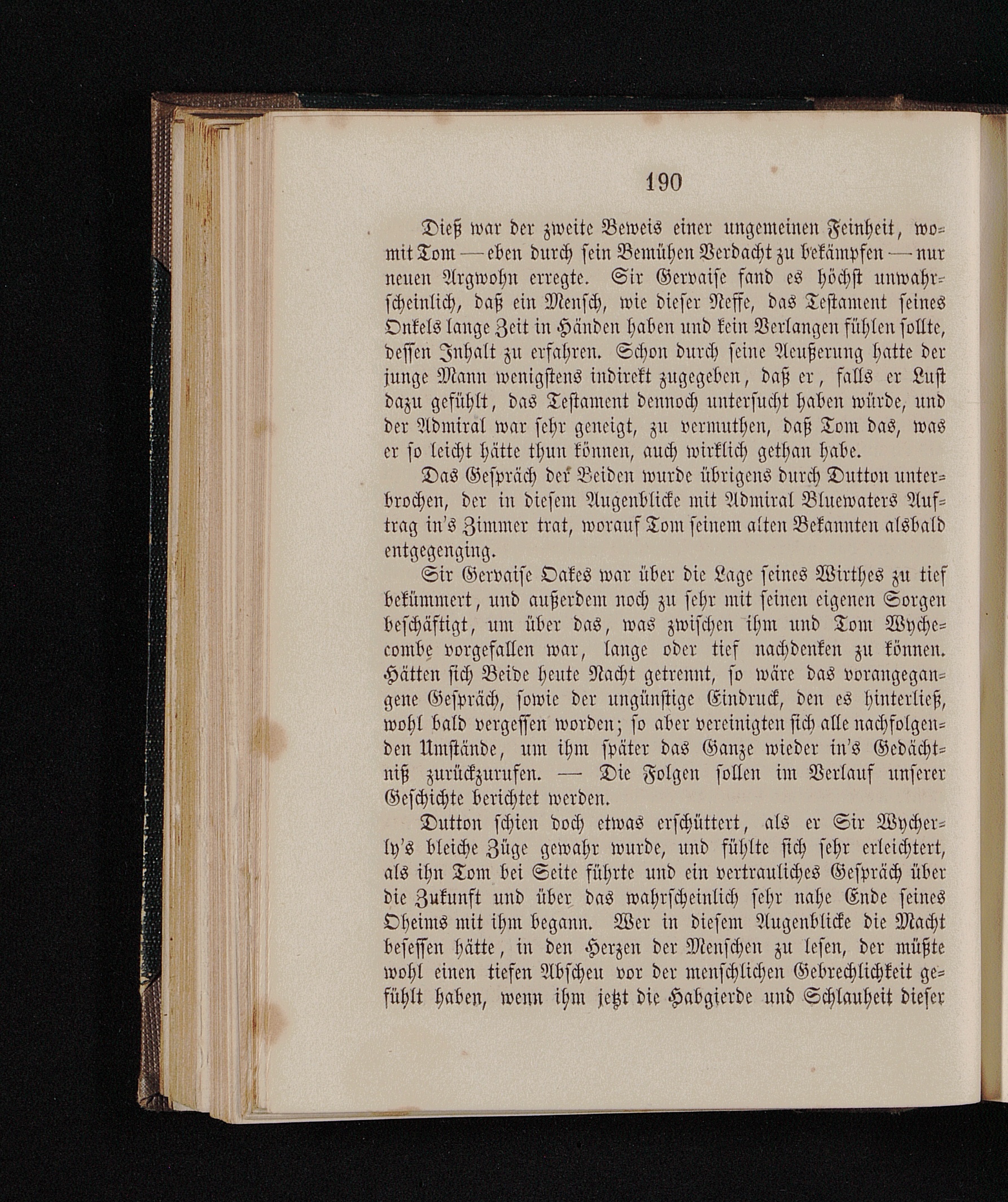 190

Dieß war der zweite Beweis einer ungemeinen Feinheit, womit Tom — eben durch sein Bemühen Verdacht zu bekämpfen — nur neuen Argwohn erregte. Sir Gervaise fand es höchst unwahrscheinlich, daß ein Mensch, wie dieser Neffe, das Testament seines Onkels lange Zeit in Händen haben und kein Verlangen fühlen sollte, dessen Inhalt zu erfahren. Schon durch seine Aeußerung hatte der junge Mann wenigstens indirekt zugegeben, daß er, falls er Lust dazu gefühlt, das Testament dennoch untersucht haben würde, und der Admiral war sehr geneigt, zu vermuthen, daß Tom das, was er so leicht hätte thun können, auch wirklich gethan habe.

Das Gespräch der Beiden wurde übrigens durch Dutton unterbrochen, der in diesem Augenblicke mit Admiral Bluewaters Auftrag in's Zimmer trat, worauf Tom seinem alten Bekannten alsbald entgegenging.

Sir Gervaise Oakes war über die Lage seines Wirthes zu tief bekümmert, und außerdem noch zu sehr mit seinen eigenen Sorgen beschäftigt, um über das, was zwischen ihm und Tom Wychecombe vorgefallen war, lange oder tief nachdenken zu können. Hätten sich Beide heute Nacht getrennt, so wäre das vorangegangene Gespräch, sowie der ungünstige Eindruck, den es hinterließ, wohl bald vergessen worden; so aber vereinigten sich alle nachfolgenden Umstände, um ihm später das Ganze wieder in's Gedächtniß zurückzurufen. — Die Folgen sollen im Verlauf unserer Geschichte berichtet werden.

Dutton schien doch etwas erschüttert, als er Sir Wycherly's bleiche Züge gewahr wurde, und fühlte sich sehr erleichtert, als ihn Tom bei Seite führte und ein vertrauliches Gespräch über die Zukunft und über das wahrscheinlich sehr nahe Ende seines Oheims mit ihm begann. Wer in diesem Augenblicke die Macht besessen hätte, in den Herzen der Menschen zu lesen, der müßte wohl einen tiefen Abscheu vor der menschlichen Gebrechlichkeit gefühlt haben, wenn ihm jetzt die Habgierde und Schlauheit dieser